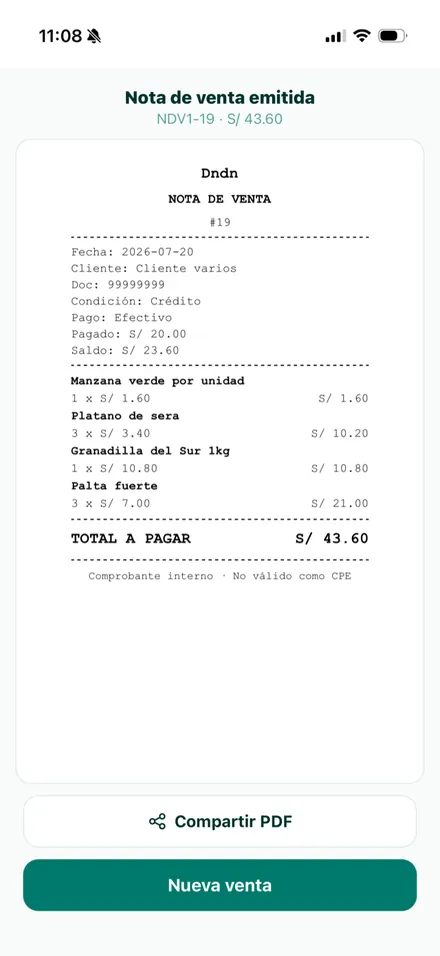 11:08

Nota de venta emitida
NDV1-19 · S/ 43.60

Dndn
NOTA DE VENTA
#19

Fecha: 2026-07-20
Cliente: Cliente varios
Doc: 99999999
Condición: Crédito
Pago: Efectivo
Pagado: S/ 20.00
Saldo: S/ 23.60

Manzana verde por unidad
1 x S/ 1.60 S/ 1.60
Platano de sera
3 x S/ 3.40 S/ 10.20
Granadilla del Sur 1kg
1 x S/ 10.80 S/ 10.80
Palta fuerte
3 x S/ 7.00 S/ 21.00

TOTAL A PAGAR S/ 43.60

Comprobante interno · No válido como CPE

Compartir PDF

Nueva venta